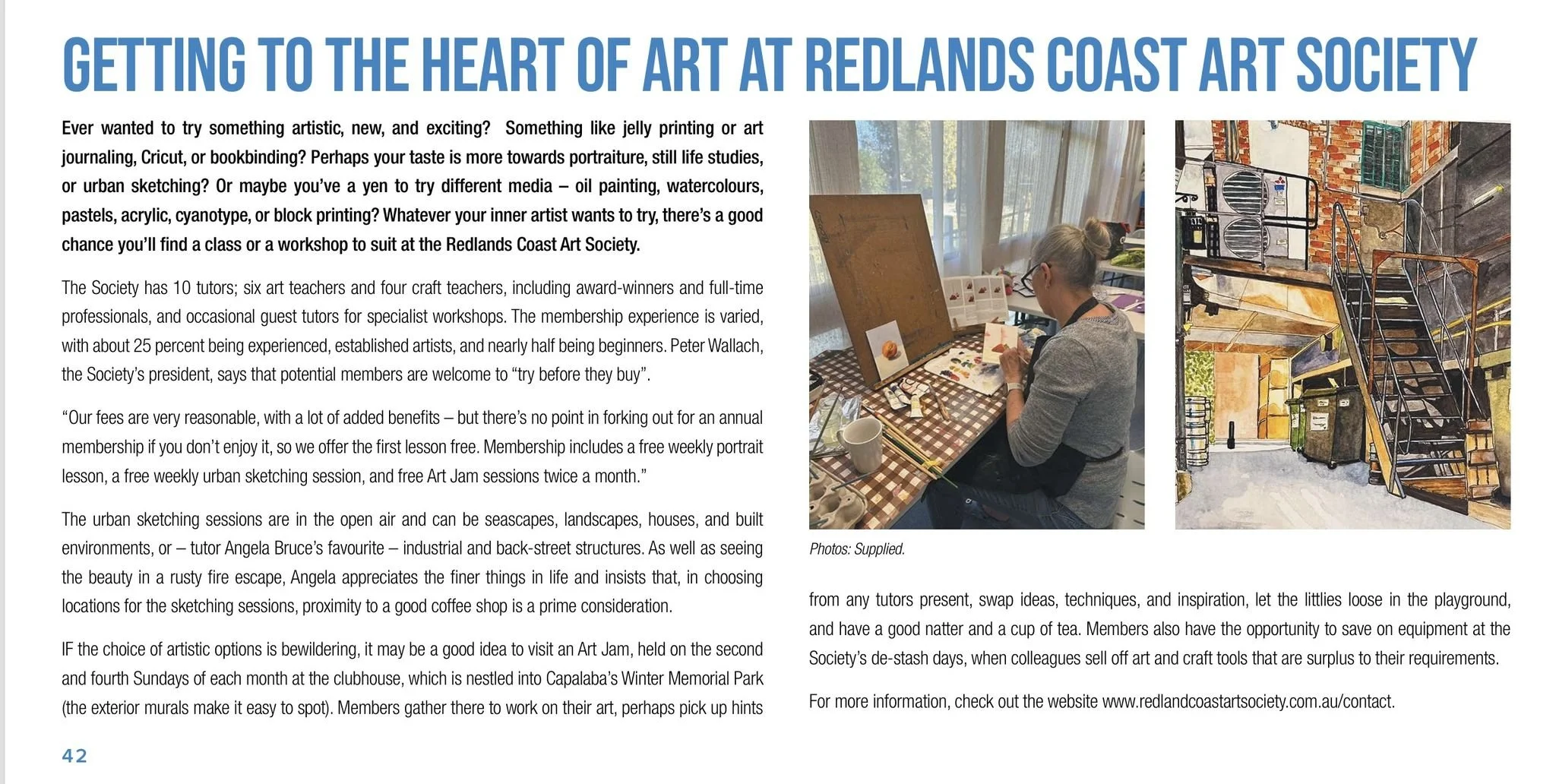 GETTING TO THE HEART OF ART AT REDLANDS COAST ART SOCIETY

Ever wanted to try something artistic, new, and exciting? Something like jelly printing or art journaling, Cricut, or bookbinding? Perhaps your taste is more towards portraiture, still life studies, or urban sketching? Or maybe you've a yen to try different media – oil painting, watercolours, pastels, acrylic, cyanotype, or block printing? Whatever your inner artist wants to try, there's a good chance you'll find a class or a workshop to suit at the Redlands Coast Art Society.

The Society has 10 tutors; six art teachers and four craft teachers, including award-winners and full-time professionals, and occasional guest tutors for specialist workshops. The membership experience is varied, with about 25 percent being experienced, established artists, and nearly half being beginners. Peter Wallach, the Society's president, says that potential members are welcome to "try before they buy".

"Our fees are very reasonable, with a lot of added benefits – but there's no point in forking out for an annual membership if you don't enjoy it, so we offer the first lesson free. Membership includes a free weekly portrait lesson, a free weekly urban sketching session, and free Art Jam sessions twice a month."

The urban sketching sessions are in the open air and can be seascapes, landscapes, houses, and built environments, or – tutor Angela Bruce's favourite – industrial and back-street structures. As well as seeing the beauty in a rusty fire escape, Angela appreciates the finer things in life and insists that, in choosing locations for the sketching sessions, proximity to a good coffee shop is a prime consideration.

IF the choice of artistic options is bewildering, it may be a good idea to visit an Art Jam, held on the second and fourth Sundays of each month at the clubhouse, which is nestled into Capalaba's Winter Memorial Park (the exterior murals make it easy to spot). Members gather there to work on their art, perhaps pick up hints

Photos: Supplied.

from any tutors present, swap ideas, techniques, and inspiration, let the littlies loose in the playground, and have a good natter and a cup of tea. Members also have the opportunity to save on equipment at the Society's de-stash days, when colleagues sell off art and craft tools that are surplus to their requirements.

For more information, check out the website www.redlandcoastartsociety.com.au/contact.

42